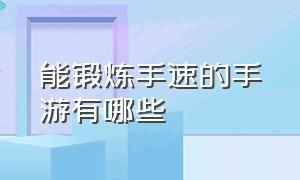 能锻炼手速的手游有哪些